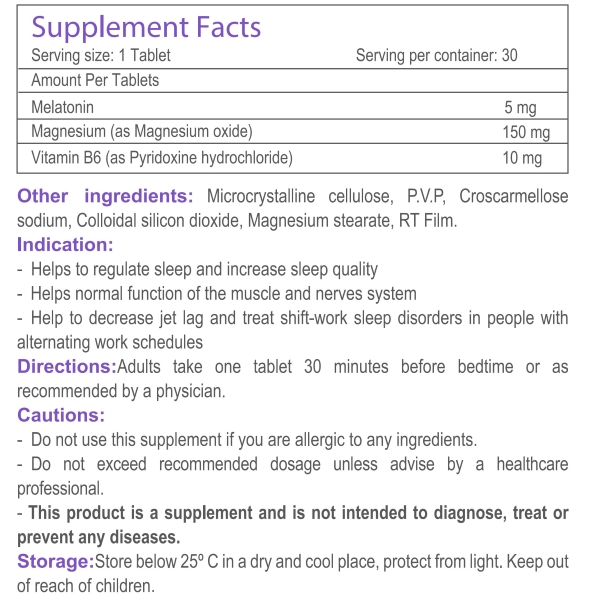 Supplement Facts

Serving size: 1 Tablet Serving per container: 30

| Amount Per Tablets | |
|---|---|
| Melatonin | 5 mg |
| Magnesium (as Magnesium oxide) | 150 mg |
| Vitamin B6 (as Pyridoxine hydrochloride) | 10 mg |

Other ingredients: Microcrystalline cellulose, P.V.P, Croscarmellose sodium, Colloidal silicon dioxide, Magnesium stearate, RT Film.

Indication:
- Helps to regulate sleep and increase sleep quality
- Helps normal function of the muscle and nerves system
- Help to decrease jet lag and treat shift-work sleep disorders in people with alternating work schedules

Directions:Adults take one tablet 30 minutes before bedtime or as recommended by a physician.

Cautions:
- Do not use this supplement if you are allergic to any ingredients.
- Do not exceed recommended dosage unless advise by a healthcare professional.
- This product is a supplement and is not intended to diagnose, treat or prevent any diseases.

Storage:Store below 25º C in a dry and cool place, protect from light. Keep out of reach of children.